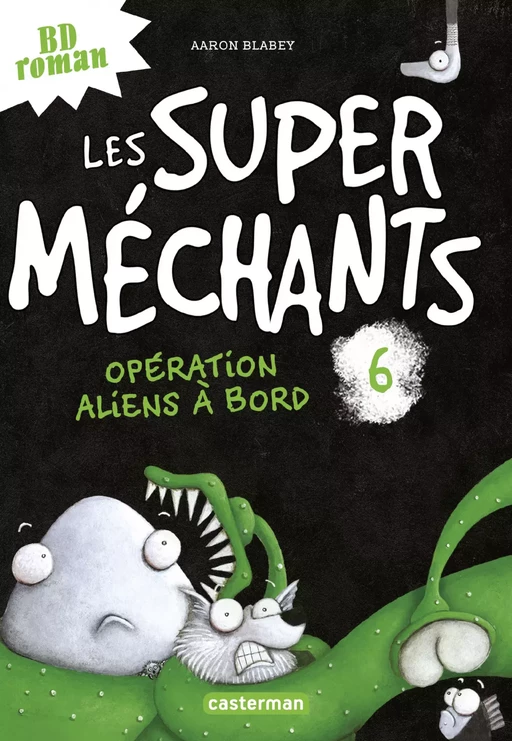 BD roman

AARON BLABEY

LES SUPER MÉCHANTS

OPÉRATION ALIENS À BORD

6

casterman